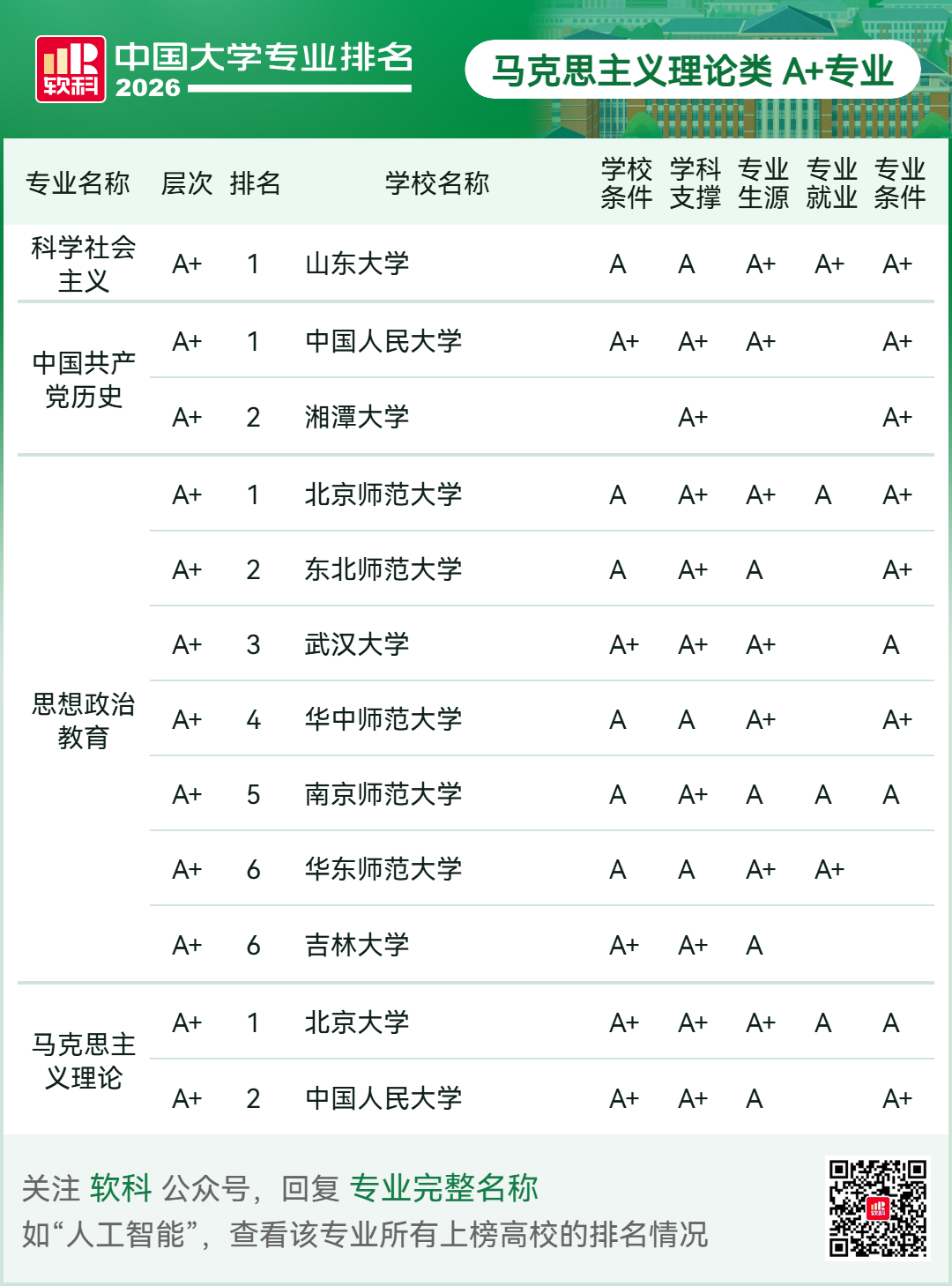 软科 中国大学专业排名 2026

马克思主义理论类 A+专业

| 专业名称 | 层次 | 排名 | 学校名称 | 学校条件 | 学科支撑 | 专业生源 | 专业就业 | 专业条件 |
|---|---|---|---|---|---|---|---|---|
| 科学社会主义 | A+ | 1 | 山东大学 | A | A | A+ | A+ | A+ |
| 中国共产党历史 | A+ | 1 | 中国人民大学 | A+ | A+ | A+ | | A+ |
| | A+ | 2 | 湘潭大学 | | A+ | | | A+ |
| 思想政治教育 | A+ | 1 | 北京师范大学 | A | A+ | A+ | A | A+ |
| | A+ | 2 | 东北师范大学 | A | A+ | A | | A+ |
| | A+ | 3 | 武汉大学 | A+ | A+ | A+ | | A |
| | A+ | 4 | 华中师范大学 | A | A | A+ | | A+ |
| | A+ | 5 | 南京师范大学 | A | A+ | A | A | A |
| | A+ | 6 | 华东师范大学 | A | A | A+ | A+ | |
| | A+ | 6 | 吉林大学 | A+ | A+ | A | | |
| 马克思主义理论 | A+ | 1 | 北京大学 | A+ | A+ | A+ | A | A |
| | A+ | 2 | 中国人民大学 | A+ | A+ | A | | A+ |

关注 软科 公众号，回复 专业完整名称
如“人工智能”，查看该专业所有上榜高校的排名情况